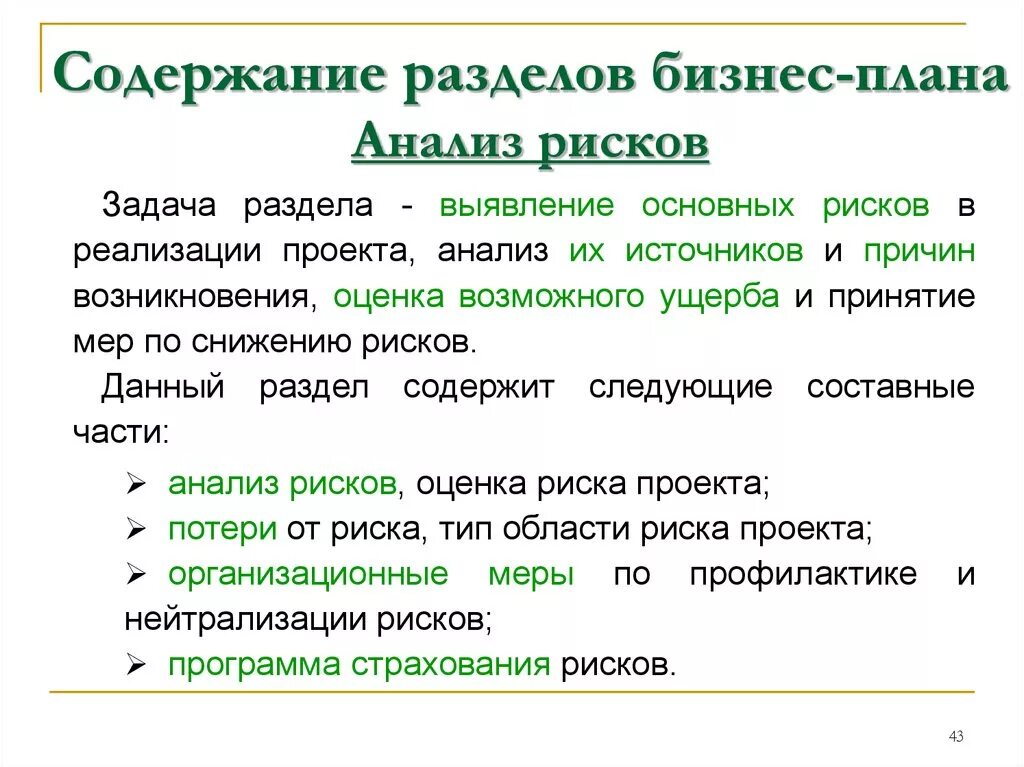 Содержание разделов бизнес-плана
Анализ рисков

Задача раздела - выявление основных рисков в реализации проекта, анализ их источников и причин возникновения, оценка возможного ущерба и принятие мер по снижению рисков.

Данный раздел содержит следующие составные части:

➢ анализ рисков, оценка риска проекта;
➢ потери от риска, тип области риска проекта;
➢ организационные меры по профилактике и нейтрализации рисков;
➢ программа страхования рисков.

43